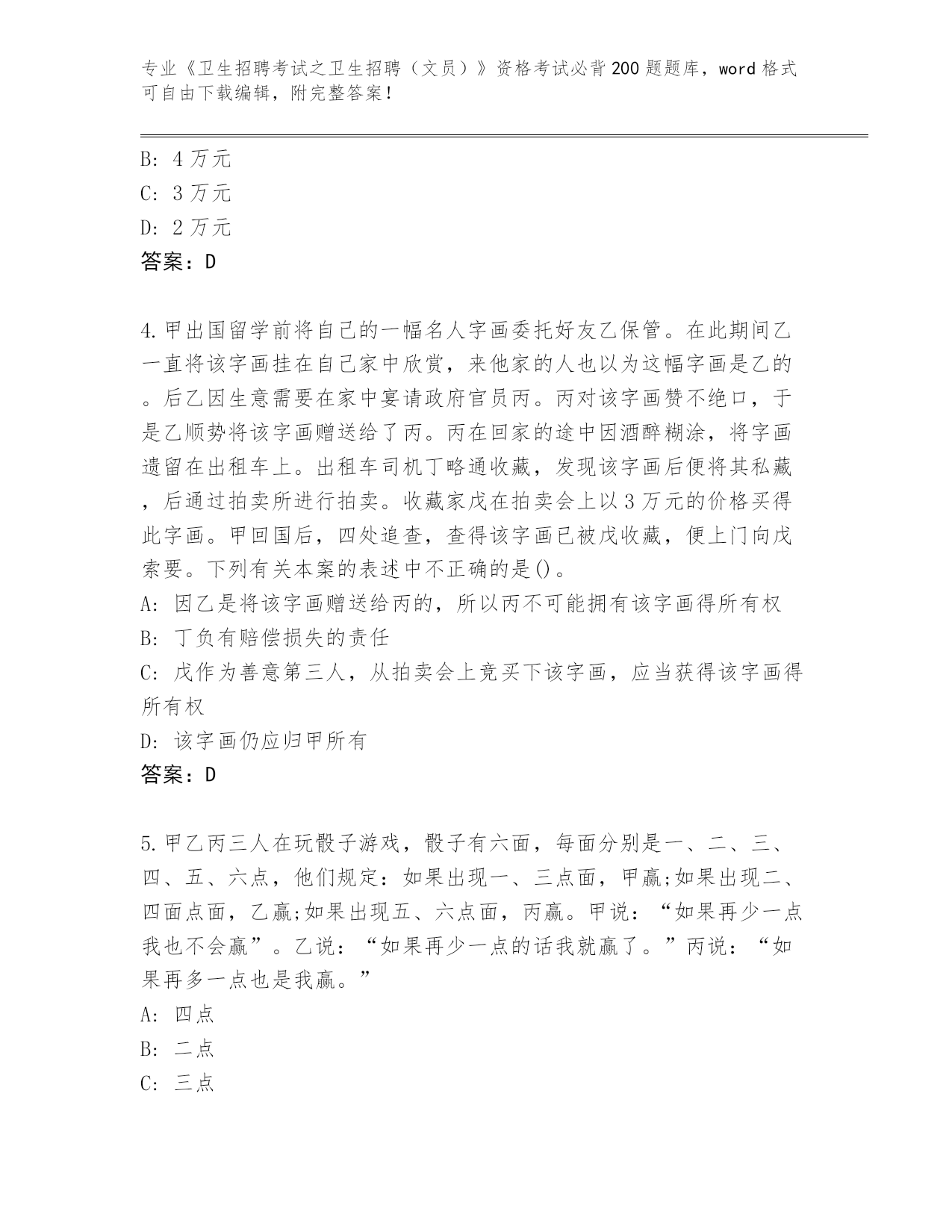 专业《卫生招聘考试之卫生招聘（文员）》资格考试必背200题题库，word格式可自由下载编辑，附完整答案！

B: 4万元
C: 3万元
D: 2万元
答案：D

4.甲出国留学前将自己的一幅名人字画委托好友乙保管。在此期间乙一直将该字画挂在自己家中欣赏，来他家的人也以为这幅字画是乙的。后乙因生意需要在家中宴请政府官员丙。丙对该字画赞不绝口，于是乙顺势将该字画赠送给了丙。丙在回家的途中因酒醉糊涂，将字画遗留在出租车上。出租车司机丁略通收藏，发现该字画后便将其私藏，后通过拍卖所进行拍卖。收藏家戊在拍卖会上以3万元的价格买得此字画。甲回国后，四处追查，查得该字画已被戊收藏，便上门向戊索要。下列有关本案的表述中不正确的是()。
A: 因乙是将该字画赠送给丙的，所以丙不可能拥有该字画得所有权
B: 丁负有赔偿损失的责任
C: 戊作为善意第三人，从拍卖会上竞买下该字画，应当获得该字画得所有权
D: 该字画仍应归甲所有
答案：D

5.甲乙丙三人在玩骰子游戏，骰子有六面，每面分别是一、二、三、四、五、六点，他们规定：如果出现一、三点面，甲赢;如果出现二、四面点面，乙赢;如果出现五、六点面，丙赢。甲说：“如果再少一点我也不会赢”。乙说：“如果再少一点的话我就赢了。”丙说：“如果再多一点也是我赢。”
A: 四点
B: 二点
C: 三点